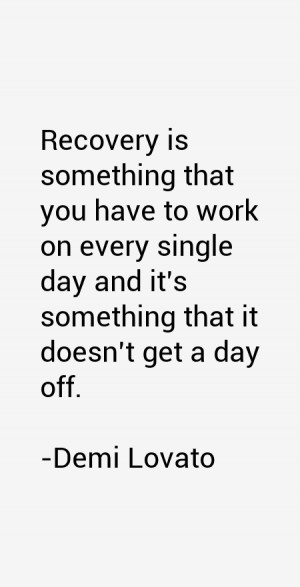 Recovery is something that you have to work on every single day and it's something that it doesn't get a day off.

-Demi Lovato